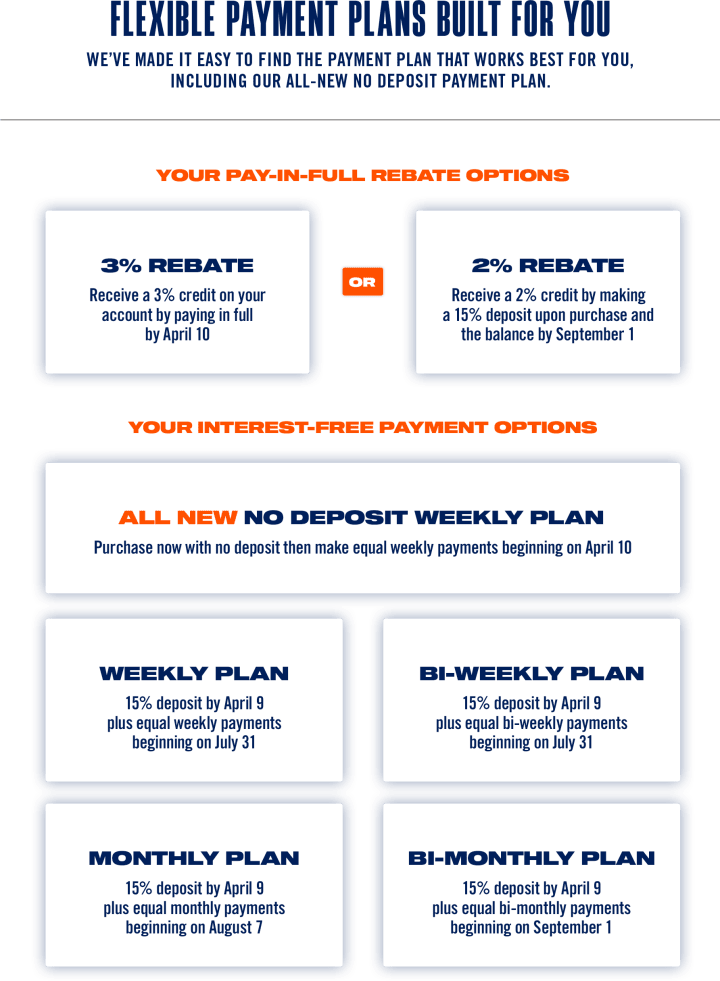 FLEXIBLE PAYMENT PLANS BUILT FOR YOU

WE'VE MADE IT EASY TO FIND THE PAYMENT PLAN THAT WORKS BEST FOR YOU, INCLUDING OUR ALL-NEW NO DEPOSIT PAYMENT PLAN.

YOUR PAY-IN-FULL REBATE OPTIONS

3% REBATE

Receive a 3% credit on your account by paying in full by April 10

OR

2% REBATE

Receive a 2% credit by making a 15% deposit upon purchase and the balance by September 1

YOUR INTEREST-FREE PAYMENT OPTIONS

ALL NEW NO DEPOSIT WEEKLY PLAN

Purchase now with no deposit then make equal weekly payments beginning on April 10

WEEKLY PLAN

15% deposit by April 9 plus equal weekly payments beginning on July 31

BI-WEEKLY PLAN

15% deposit by April 9 plus equal bi-weekly payments beginning on July 31

MONTHLY PLAN

15% deposit by April 9 plus equal monthly payments beginning on August 7

BI-MONTHLY PLAN

15% deposit by April 9 plus equal bi-monthly payments beginning on September 1